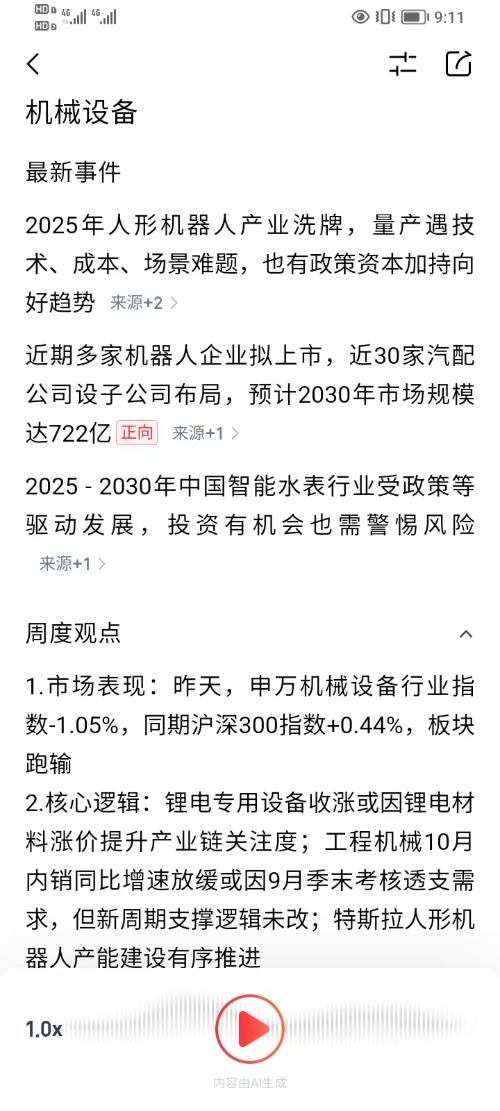 HD 4G 4G 9:11

机械设备

最新事件

2025年人形机器人产业洗牌，量产遇技术、成本、场景难题，也有政策资本加持向好趋势 来源+2 >

近期多家机器人企业拟上市，近30家汽配公司设子公司布局，预计2030年市场规模达722亿 正向 来源+1 >

2025 - 2030年中国智能水表行业受政策等驱动发展，投资有机会也需警惕风险 来源+1 >

周度观点

1.市场表现：昨天，申万机械设备行业指数-1.05%，同期沪深300指数+0.44%，板块跑输
2.核心逻辑：锂电专用设备收涨或因锂电材料涨价提升产业链关注度；工程机械10月内销同比增速放缓或因9月季末考核透支需求，但新周期支撑逻辑未改；特斯拉人形机器人产能建设有序推进

1.0x

内容由AI生成